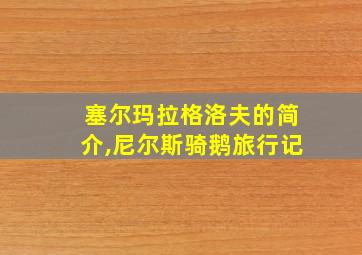 塞尔玛拉格洛夫的简介,尼尔斯骑鹅旅行记